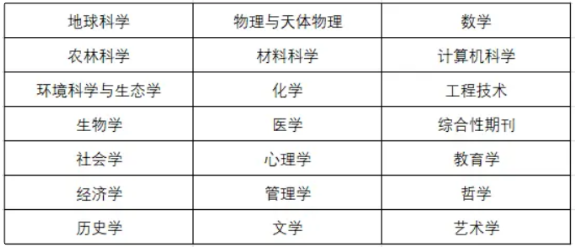 | 地球科学 | 物理与天体物理 | 数学 |
|---|---|---|
| 农林科学 | 材料科学 | 计算机科学 |
| 环境科学与生态学 | 化学 | 工程技术 |
| 生物学 | 医学 | 综合性期刊 |
| 社会学 | 心理学 | 教育学 |
| 经济学 | 管理学 | 哲学 |
| 历史学 | 文学 | 艺术学 |